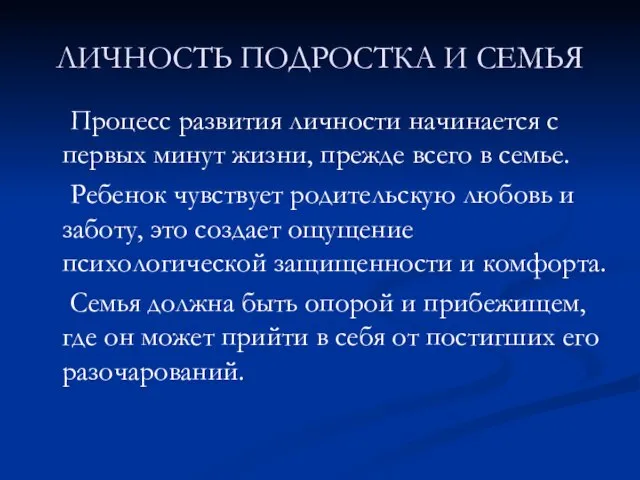 ЛИЧНОСТЬ ПОДРОСТКА И СЕМЬЯ

Процесс развития личности начинается с первых минут жизни, прежде всего в семье.

Ребенок чувствует родительскую любовь и заботу, это создает ощущение психологической защищенности и комфорта.

Семья должна быть опорой и прибежищем, где он может прийти в себя от постигших его разочарований.